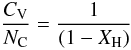 $\frac{C_{\mathrm{V}}}{N_{\mathrm{C}}} = \frac{1}{(1 - X_{\mathrm{H}})}$